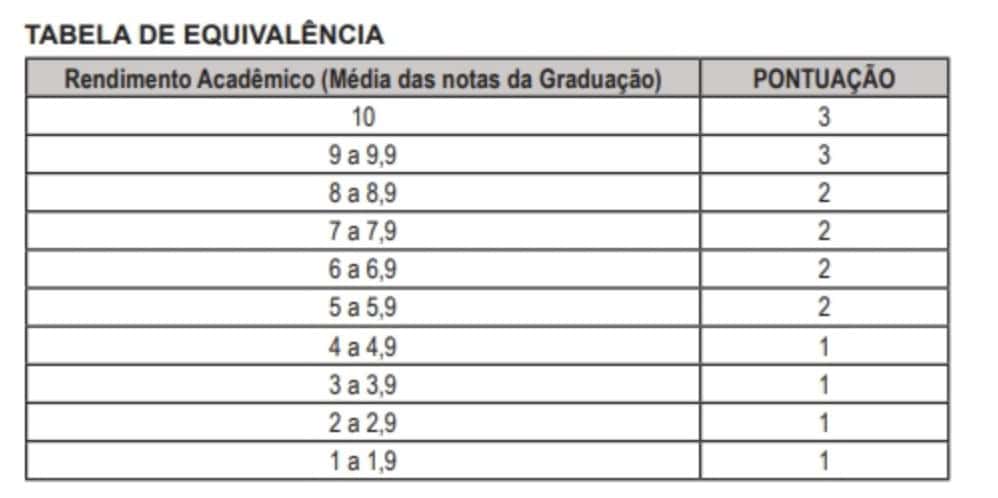 TABELA DE EQUIVALÊNCIA

| Rendimento Acadêmico (Média das notas da Graduação) | PONTUAÇÃO |
|---|---|
| 10 | 3 |
| 9 a 9,9 | 3 |
| 8 a 8,9 | 2 |
| 7 a 7,9 | 2 |
| 6 a 6,9 | 2 |
| 5 a 5,9 | 2 |
| 4 a 4,9 | 1 |
| 3 a 3,9 | 1 |
| 2 a 2,9 | 1 |
| 1 a 1,9 | 1 |